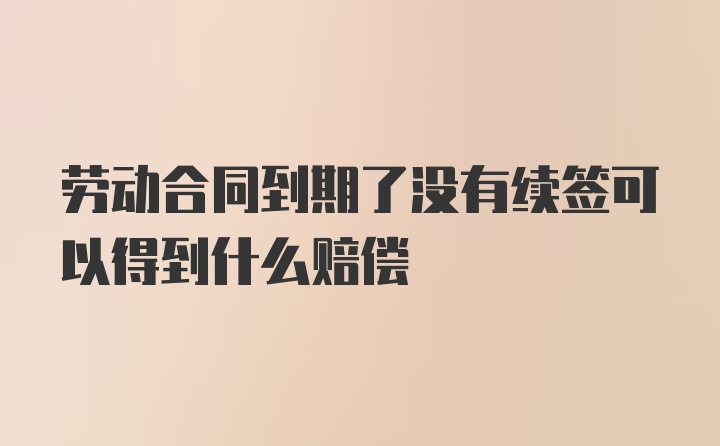 劳动合同到期了没有续签可以得到什么赔偿